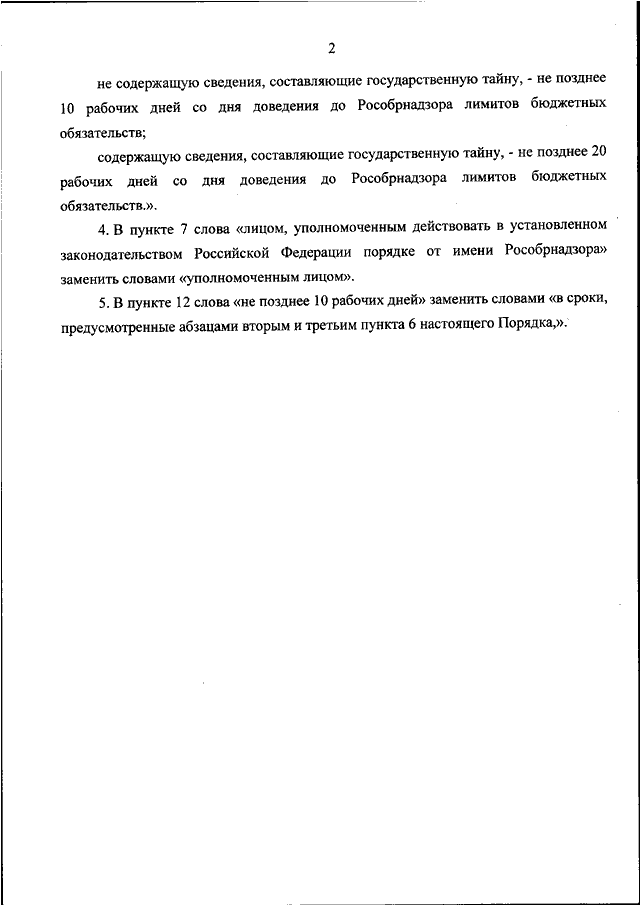 2

не содержащую сведения, составляющие государственную тайну, - не позднее 10 рабочих дней со дня доведения до Рособрнадзора лимитов бюджетных обязательств;

содержащую сведения, составляющие государственную тайну, - не позднее 20 рабочих дней со дня доведения до Рособрнадзора лимитов бюджетных обязательств.».

4. В пункте 7 слова «лицом, уполномоченным действовать в установленном законодательством Российской Федерации порядке от имени Рособрнадзора» заменить словами «уполномоченным лицом».

5. В пункте 12 слова «не позднее 10 рабочих дней» заменить словами «в сроки, предусмотренные абзацами вторым и третьим пункта 6 настоящего Порядка,».